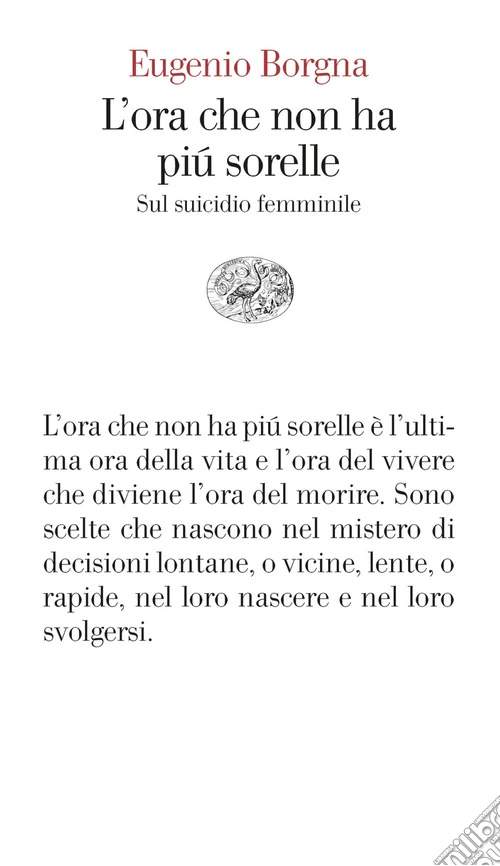 Eugenio Borgna

L'ora che non ha piú sorelle

Sul suicidio femminile

L'ora che non ha piú sorelle è l'ultima ora della vita e l'ora del vivere che diviene l'ora del morire. Sono scelte che nascono nel mistero di decisioni lontane, o vicine, lente, o rapide, nel loro nascere e nel loro svolgersi.